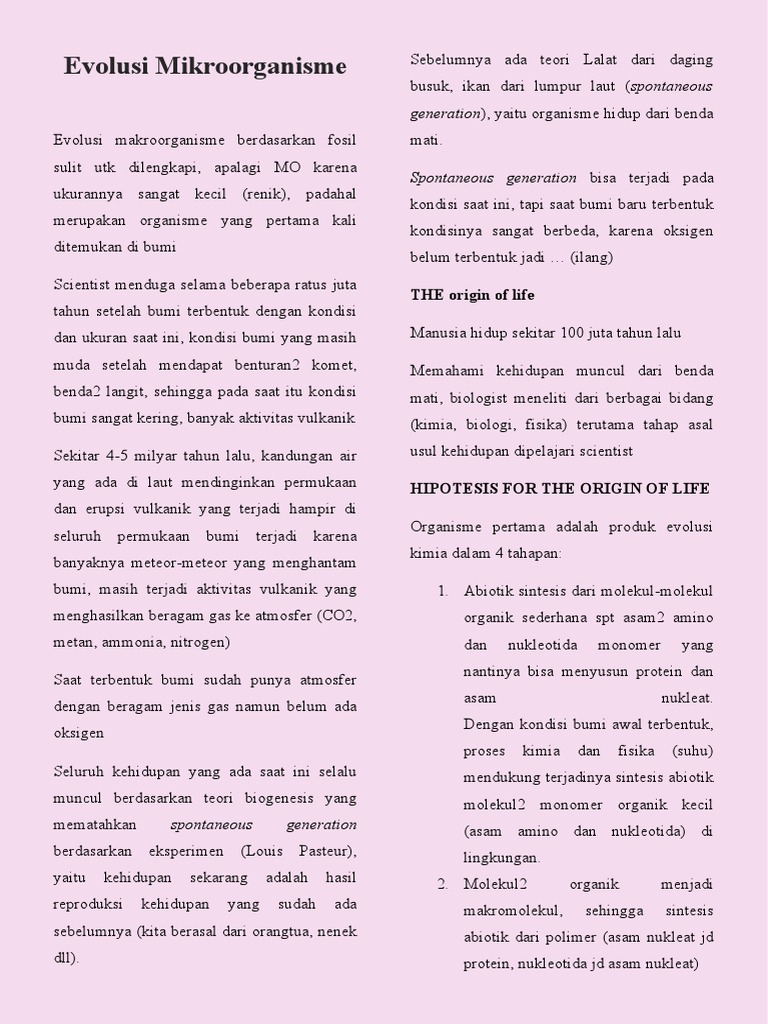 Evolusi Mikroorganisme

Evolusi makroorganisme berdasarkan fosil sulit utk dilengkapi, apalagi MO karena ukurannya sangat kecil (renik), padahal merupakan organisme yang pertama kali ditemukan di bumi

Scientist menduga selama beberapa ratus juta tahun setelah bumi terbentuk dengan kondisi dan ukuran saat ini, kondisi bumi yang masih muda setelah mendapat benturan2 komet, benda2 langit, sehingga pada saat itu kondisi bumi sangat kering, banyak aktivitas vulkanik

Sekitar 4-5 milyar tahun lalu, kandungan air yang ada di laut mendinginkan permukaan dan erupsi vulkanik yang terjadi hampir di seluruh permukaan bumi terjadi karena banyaknya meteor-meteor yang menghantam bumi, masih terjadi aktivitas vulkanik yang menghasilkan beragam gas ke atmosfer (CO2, metan, ammonia, nitrogen)

Saat terbentuk bumi sudah punya atmosfer dengan beragam jenis gas namun belum ada oksigen

Seluruh kehidupan yang ada saat ini selalu muncul berdasarkan teori biogenesis yang mematahkan spontaneous generation berdasarkan eksperimen (Louis Pasteur), yaitu kehidupan sekarang adalah hasil reproduksi kehidupan yang sudah ada sebelumnya (kita berasal dari orangtua, nenek dll).

Sebelumnya ada teori Lalat dari daging busuk, ikan dari lumpur laut (spontaneous generation), yaitu organisme hidup dari benda mati.

Spontaneous generation bisa terjadi pada kondisi saat ini, tapi saat bumi baru terbentuk kondisinya sangat berbeda, karena oksigen belum terbentuk jadi … (ilang)

THE origin of life

Manusia hidup sekitar 100 juta tahun lalu

Memahami kehidupan muncul dari benda mati, biologist meneliti dari berbagai bidang (kimia, biologi, fisika) terutama tahap asal usul kehidupan dipelajari scientist

HIPOTESIS FOR THE ORIGIN OF LIFE

Organisme pertama adalah produk evolusi kimia dalam 4 tahapan:

1. Abiotik sintesis dari molekul-molekul organik sederhana spt asam2 amino dan nukleotida monomer yang nantinya bisa menyusun protein dan asam nukleat. Dengan kondisi bumi awal terbentuk, proses kimia dan fisika (suhu) mendukung terjadinya sintesis abiotik molekul2 monomer organik kecil (asam amino dan nukleotida) di lingkungan.
2. Molekul2 organik menjadi makromolekul, sehingga sintesis abiotik dari polimer (asam nukleat jd protein, nukleotida jd asam nukleat)